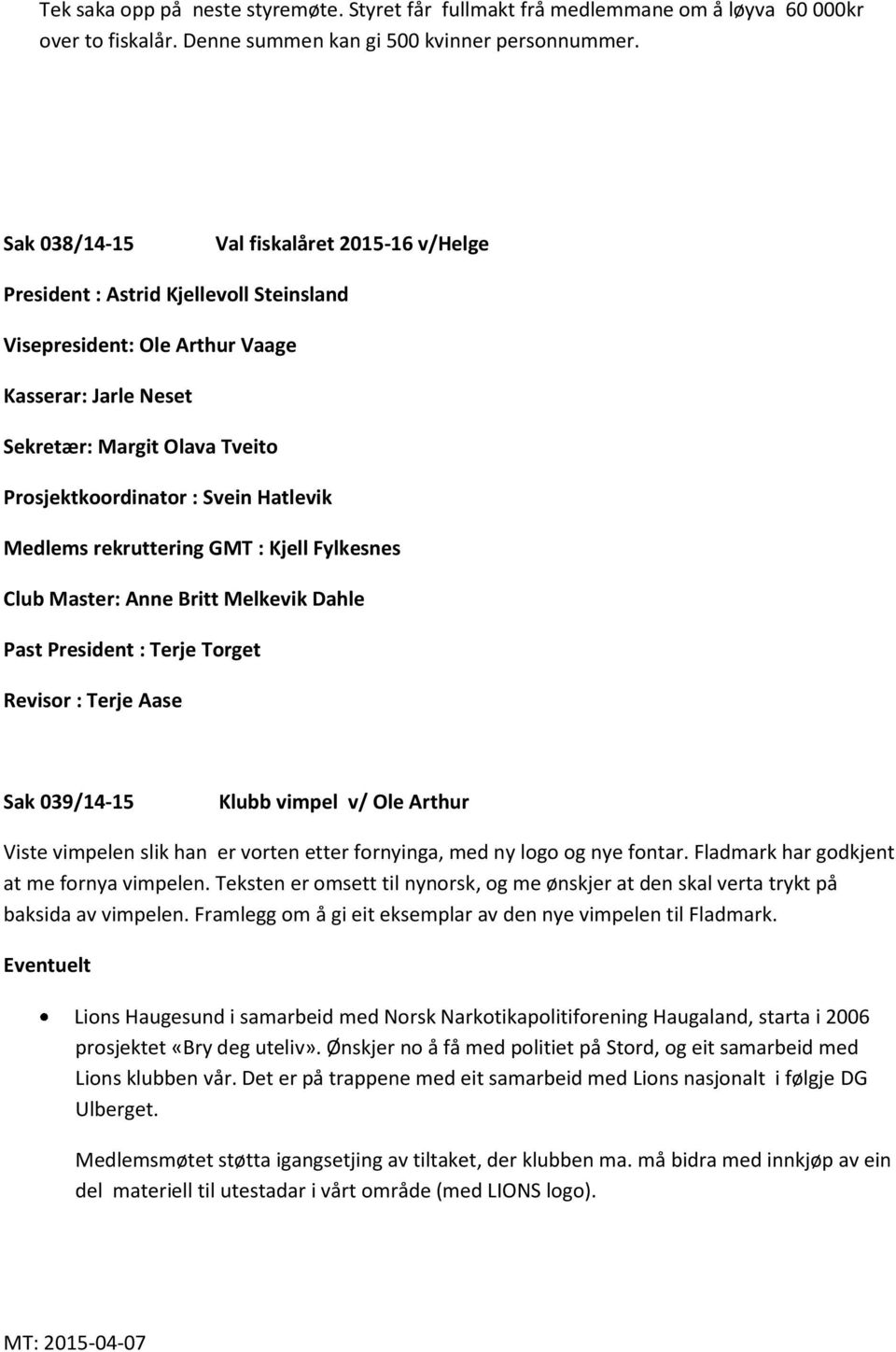 Tek saka opp på neste styremøte. Styret får fullmakt frå medlemmane om å løyva 60 000kr over to fiskalår. Denne summen kan gi 500 kvinner personnummer.

Sak 038/14-15 Val fiskalåret 2015-16 v/Helge

President : Astrid Kjellevoll Steinsland

Visepresident: Ole Arthur Vaage

Kasserar: Jarle Neset

Sekretær: Margit Olava Tveito

Prosjektkoordinator : Svein Hatlevik

Medlems rekruttering GMT : Kjell Fylkesnes

Club Master: Anne Britt Melkevik Dahle

Past President : Terje Torget

Revisor : Terje Aase

Sak 039/14-15 Klubb vimpel v/ Ole Arthur

Viste vimpelen slik han er vorten etter fornyinga, med ny logo og nye fontar. Fladmark har godkjent at me fornya vimpelen. Teksten er omsett til nynorsk, og me ønskjer at den skal verta trykt på baksida av vimpelen. Framlegg om å gi eit eksemplar av den nye vimpelen til Fladmark.

Eventuelt

• Lions Haugesund i samarbeid med Norsk Narkotikapolitiforening Haugaland, starta i 2006 prosjektet «Bry deg uteliv». Ønskjer no å få med politiet på Stord, og eit samarbeid med Lions klubben vår. Det er på trappene med eit samarbeid med Lions nasjonalt i følgje DG Ulberget.

Medlemsmøtet støtta igangsetjing av tiltaket, der klubben ma. må bidra med innkjøp av ein del materiell til utestadar i vårt område (med LIONS logo).

MT: 2015-04-07